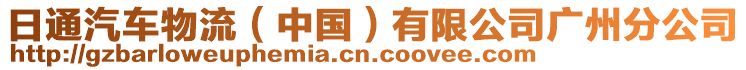 日通汽车物流（中国）有限公司广州分公司
http://gzbarloweuphemia.cn.coovee.com